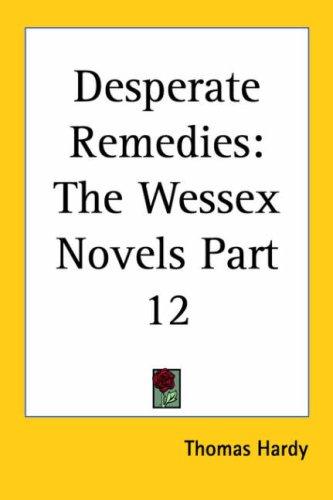 Desperate Remedies: The Wessex Novels Part 12

Thomas Hardy